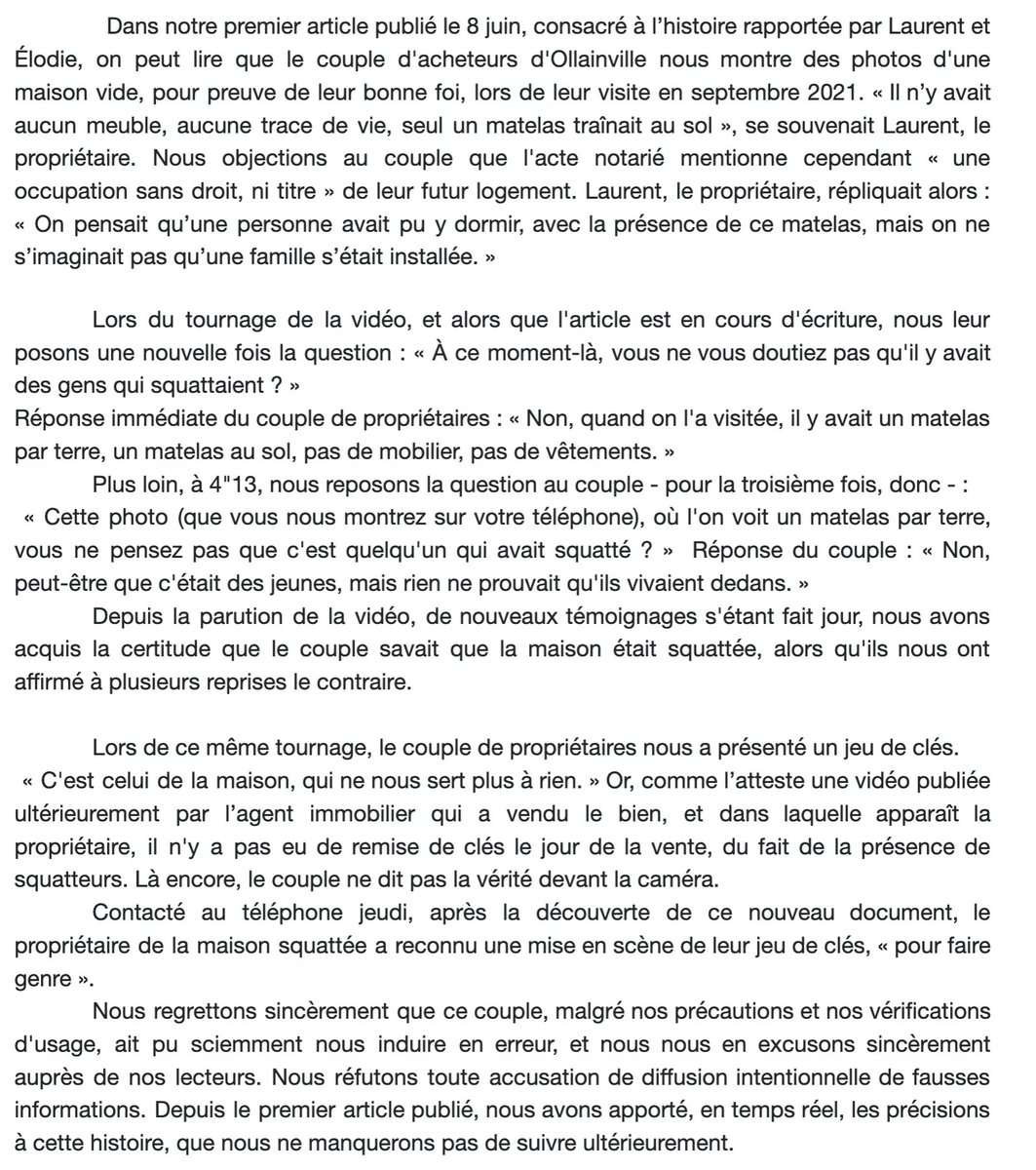 Dans notre premier article publié le 8 juin, consacré à l'histoire rapportée par Laurent et Élodie, on peut lire que le couple d'acheteurs d'Ollainville nous montre des photos d'une maison vide, pour preuve de leur bonne foi, lors de leur visite en septembre 2021. « Il n'y avait aucun meuble, aucune trace de vie, seul un matelas traînait au sol », se souvenait Laurent, le propriétaire. Nous objections au couple que l'acte notarié mentionne cependant « une occupation sans droit, ni titre » de leur futur logement. Laurent, le propriétaire, répliquait alors : « On pensait qu'une personne avait pu y dormir, avec la présence de ce matelas, mais on ne s'imaginait pas qu'une famille s'était installée. »

Lors du tournage de la vidéo, et alors que l'article est en cours d'écriture, nous leur posons une nouvelle fois la question : « À ce moment-là, vous ne vous doutiez pas qu'il y avait des gens qui squattaient ? »
Réponse immédiate du couple de propriétaires : « Non, quand on l'a visitée, il y avait un matelas par terre, un matelas au sol, pas de mobilier, pas de vêtements. »
Plus loin, à 4"13, nous reposons la question au couple - pour la troisième fois, donc - : « Cette photo (que vous nous montrez sur votre téléphone), où l'on voit un matelas par terre, vous ne pensez pas que c'est quelqu'un qui avait squatté ? » Réponse du couple : « Non, peut-être que c'était des jeunes, mais rien ne prouvait qu'ils vivaient dedans. »
Depuis la parution de la vidéo, de nouveaux témoignages s'étant fait jour, nous avons acquis la certitude que le couple savait que la maison était squattée, alors qu'ils nous ont affirmé à plusieurs reprises le contraire.

Lors de ce même tournage, le couple de propriétaires nous a présenté un jeu de clés. « C'est celui de la maison, qui ne nous sert plus à rien. » Or, comme l'atteste une vidéo publiée ultérieurement par l'agent immobilier qui a vendu le bien, et dans laquelle apparaît la propriétaire, il n'y a pas eu de remise de clés le jour de la vente, du fait de la présence de squatteurs. Là encore, le couple ne dit pas la vérité devant la caméra.
Contacté au téléphone jeudi, après la découverte de ce nouveau document, le propriétaire de la maison squattée a reconnu une mise en scène de leur jeu de clés, « pour faire genre ».
Nous regrettons sincèrement que ce couple, malgré nos précautions et nos vérifications d'usage, ait pu sciemment nous induire en erreur, et nous nous en excusons sincèrement auprès de nos lecteurs. Nous réfutons toute accusation de diffusion intentionnelle de fausses informations. Depuis le premier article publié, nous avons apporté, en temps réel, les précisions à cette histoire, que nous ne manquerons pas de suivre ultérieurement.